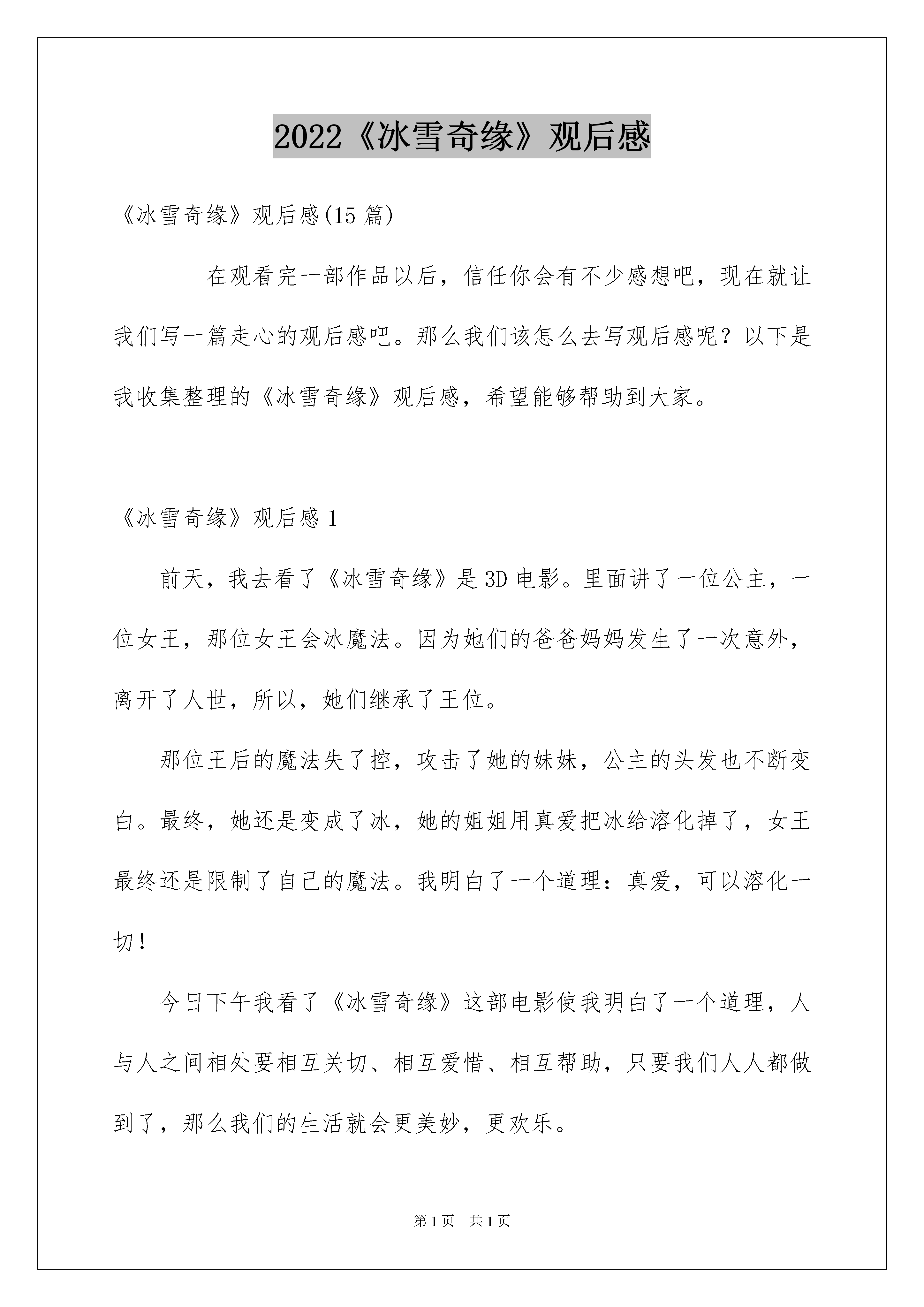 2022《冰雪奇缘》观后感

《冰雪奇缘》观后感(15 篇)

在观看完一部作品以后，信任你会有不少感想吧，现在就让我们写一篇走心的观后感吧。那么我们该怎么去写观后感呢？以下是我收集整理的《冰雪奇缘》观后感，希望能够帮助到大家。

《冰雪奇缘》观后感 1

前天，我去看了《冰雪奇缘》是 3D 电影。里面讲了一位公主，一位女王，那位女王会冰魔法。因为她们的爸爸妈妈发生了一次意外，离开了人世，所以，她们继承了王位。

那位王后的魔法失了控，攻击了她的妹妹，公主的头发也不断变白。最终，她还是变成了冰，她的姐姐用真爱把冰给溶化掉了，女王最终还是限制了自己的魔法。我明白了一个道理：真爱，可以溶化一切！

今日下午我看了《冰雪奇缘》这部电影使我明白了一个道理，人与人之间相处要相互关切、相互爱惜、相互帮助，只要我们人人都做到了，那么我们的生活就会更美妙，更欢乐。

第 1 页 共 1 页